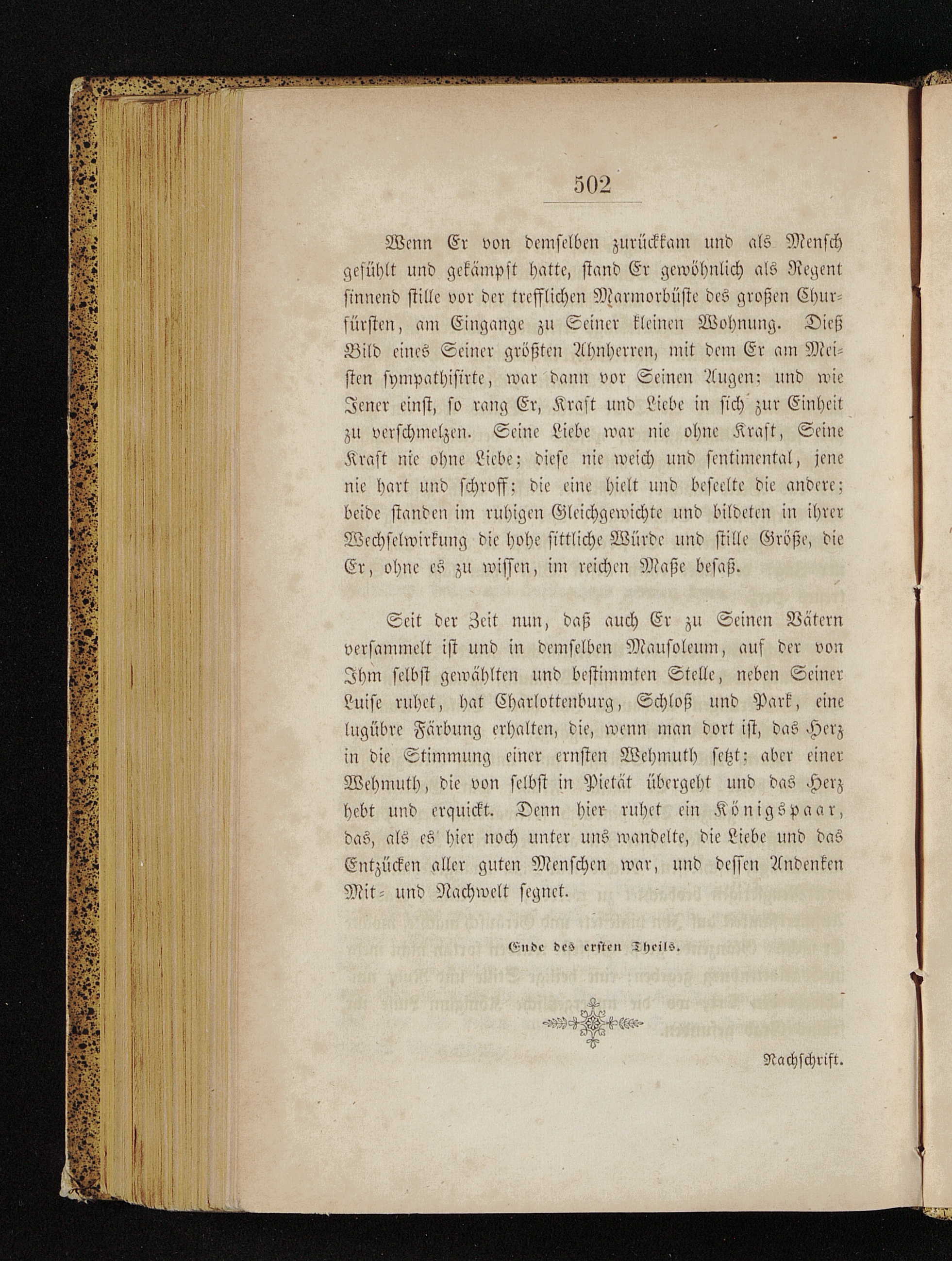 502

Wenn Er von demselben zurückkam und als Mensch gefühlt und gekämpft hatte, stand Er gewöhnlich als Regent sinnend stille vor der trefflichen Marmorbüste des großen Churfürsten, am Eingange zu Seiner kleinen Wohnung. Dieß Bild eines Seiner größten Ahnherren, mit dem Er am Meisten sympathisirte, war dann vor Seinen Augen; und wie Jener einst, so rang Er, Kraft und Liebe in sich zur Einheit zu verschmelzen. Seine Liebe war nie ohne Kraft, Seine Kraft nie ohne Liebe; diese nie weich und sentimental, jene nie hart und schroff; die eine hielt und beseelte die andere; beide standen im ruhigen Gleichgewichte und bildeten in ihrer Wechselwirkung die hohe sittliche Würde und stille Größe, die Er, ohne es zu wissen, im reichen Maße besaß.

Seit der Zeit nun, daß auch Er zu Seinen Vätern versammelt ist und in demselben Mausoleum, auf der von Ihm selbst gewählten und bestimmten Stelle, neben Seiner Luise ruhet, hat Charlottenburg, Schloß und Park, eine lugübre Färbung erhalten, die, wenn man dort ist, das Herz in die Stimmung einer ernsten Wehmuth setzt; aber einer Wehmuth, die von selbst in Pietät übergeht und das Herz hebt und erquickt. Denn hier ruhet ein Königspaar, das, als es hier noch unter uns wandelte, die Liebe und das Entzücken aller guten Menschen war, und dessen Andenken Mit- und Nachwelt segnet.

Ende des ersten Theils.

Nachschrift.